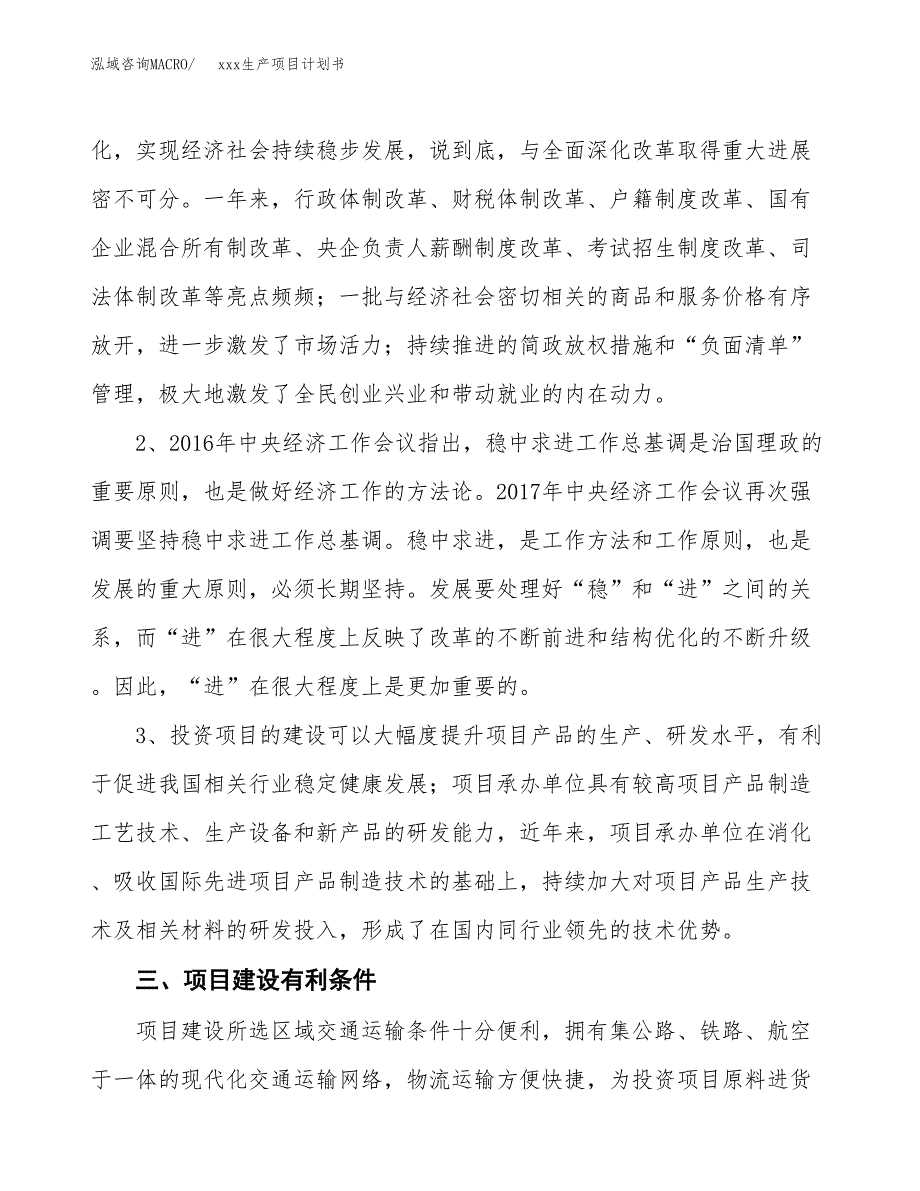 泓域咨询MACRO/　　xxx生产项目计划书

化，实现经济社会持续稳步发展，说到底，与全面深化改革取得重大进展密不可分。一年来，行政体制改革、财税体制改革、户籍制度改革、国有企业混合所有制改革、央企负责人薪酬制度改革、考试招生制度改革、司法体制改革等亮点频频；一批与经济社会密切相关的商品和服务价格有序放开，进一步激发了市场活力；持续推进的简政放权措施和“负面清单”管理，极大地激发了全民创业兴业和带动就业的内在动力。

2、2016年中央经济工作会议指出，稳中求进工作总基调是治国理政的重要原则，也是做好经济工作的方法论。2017年中央经济工作会议再次强调要坚持稳中求进工作总基调。稳中求进，是工作方法和工作原则，也是发展的重大原则，必须长期坚持。发展要处理好“稳”和“进”之间的关系，而“进”在很大程度上反映了改革的不断前进和结构优化的不断升级。因此，“进”在很大程度上是更加重要的。

3、投资项目的建设可以大幅度提升项目产品的生产、研发水平，有利于促进我国相关行业稳定健康发展；项目承办单位具有较高项目产品制造工艺技术、生产设备和新产品的研发能力，近年来，项目承办单位在消化、吸收国际先进项目产品制造技术的基础上，持续加大对项目产品生产技术及相关材料的研发投入，形成了在国内同行业领先的技术优势。

三、项目建设有利条件

项目建设所选区域交通运输条件十分便利，拥有集公路、铁路、航空于一体的现代化交通运输网络，物流运输方便快捷，为投资项目原料进货